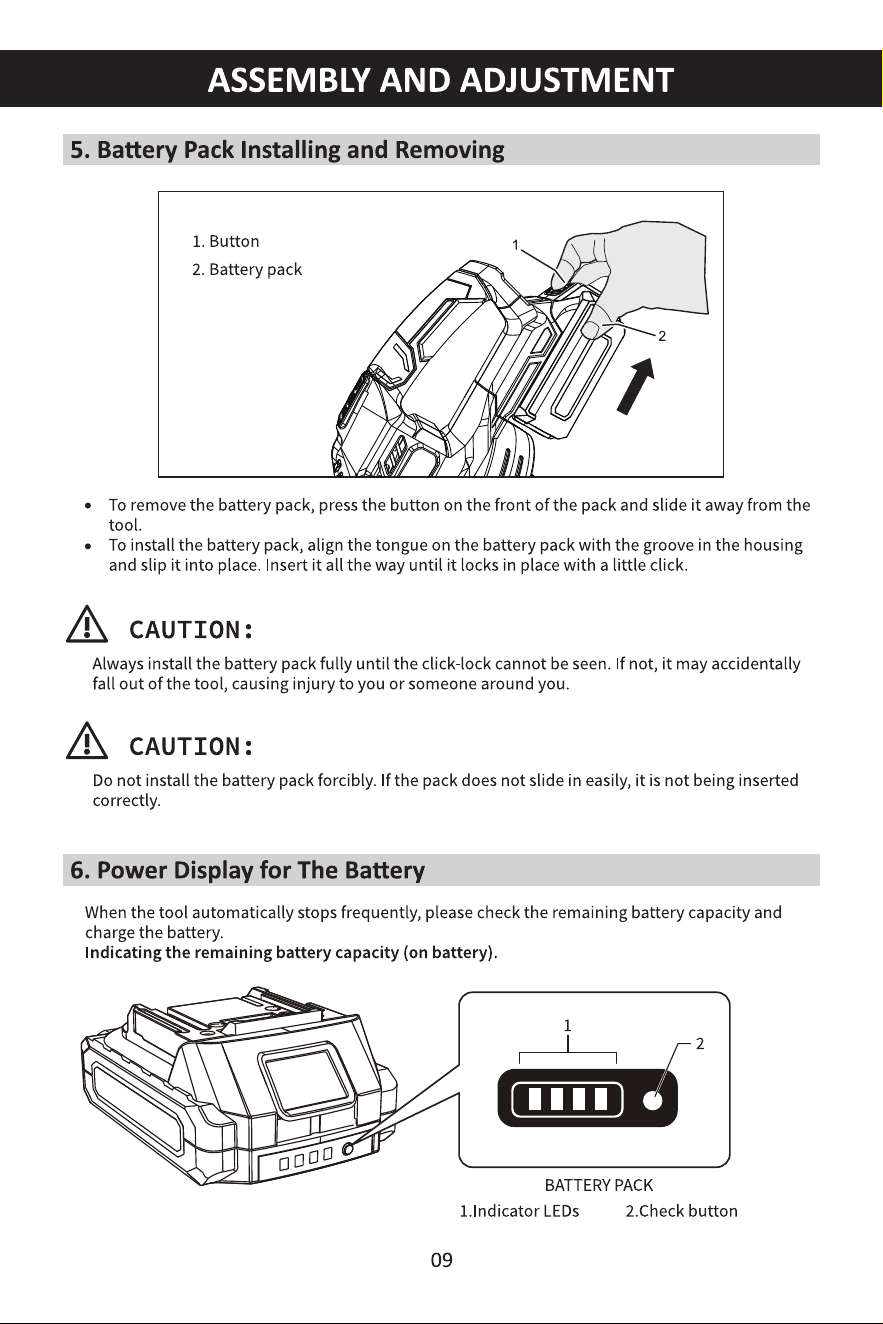 ASSEMBLY AND ADJUSTMENT

5. Battery Pack Installing and Removing

1. Button
2. Battery pack

1

2

- To remove the battery pack, press the button on the front of the pack and slide it away from the tool.
- To install the battery pack, align the tongue on the battery pack with the groove in the housing and slip it into place. Insert it all the way until it locks in place with a little click.

CAUTION:
Always install the battery pack fully until the click-lock cannot be seen. If not, it may accidentally fall out of the tool, causing injury to you or someone around you.

CAUTION:
Do not install the battery pack forcibly. If the pack does not slide in easily, it is not being inserted correctly.

6. Power Display for The Battery

When the tool automatically stops frequently, please check the remaining battery capacity and charge the battery.
Indicating the remaining battery capacity (on battery).

1

2

BATTERY PACK
1.Indicator LEDs 2.Check button

09